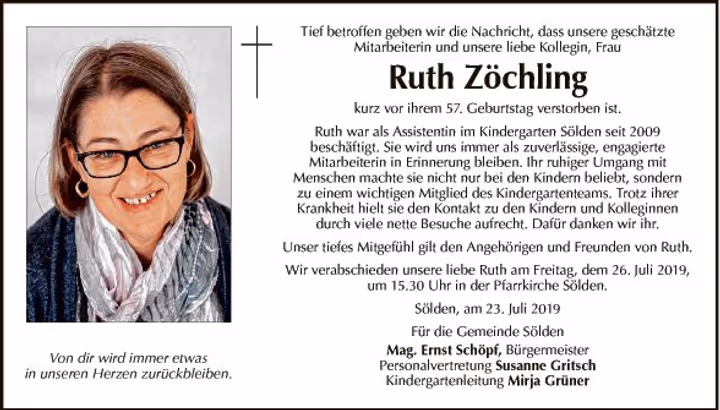 Tief betroffen geben wir die Nachricht, dass unsere geschätzte Mitarbeiterin und unsere liebe Kollegin, Frau

Ruth Zöchling

kurz vor ihrem 57. Geburtstag verstorben ist.

Ruth war als Assistentin im Kindergarten Sölden seit 2009 beschäftigt. Sie wird uns immer als zuverlässige, engagierte Mitarbeiterin in Erinnerung bleiben. Ihr ruhiger Umgang mit Menschen machte sie nicht nur bei den Kindern beliebt, sondern zu einem wichtigen Mitglied des Kindergartenteams. Trotz ihrer Krankheit hielt sie den Kontakt zu den Kindern und Kolleginnen durch viele nette Besuche aufrecht. Dafür danken wir ihr.

Unser tiefes Mitgefühl gilt den Angehörigen und Freunden von Ruth.

Wir verabschieden unsere liebe Ruth am Freitag, dem 26. Juli 2019, um 15.30 Uhr in der Pfarrkirche Sölden.

Sölden, am 23. Juli 2019

Für die Gemeinde Sölden
Mag. Ernst Schöpf, Bürgermeister
Personalvertretung Susanne Gritsch
Kindergartenleitung Mirja Grüner

Von dir wird immer etwas in unseren Herzen zurückbleiben.